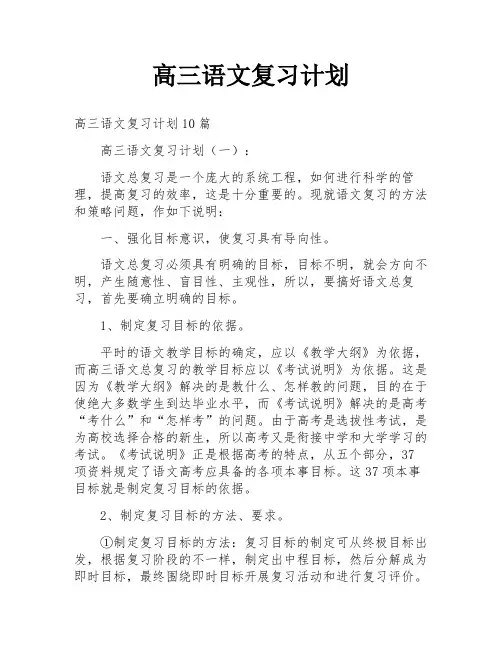 高三语文复习计划

高三语文复习计划10篇

高三语文复习计划（一）：

语文总复习是一个庞大的系统工程，如何进行科学的管理，提高复习的效率，这是十分重要的。现就语文复习的方法和策略问题，作如下说明：

一、强化目标意识，使复习具有导向性。

语文总复习必须具有明确的目标，目标不明，就会方向不明，产生随意性、盲目性、主观性，所以，要搞好语文总复习，首先要确立明确的目标。

1、制定复习目标的依据。

平时的语文教学目标的确定，应以《教学大纲》为依据，而高三语文总复习的教学目标应以《考试说明》为依据。这是因为《教学大纲》解决的是教什么、怎样教的问题，目的在于使绝大多数学生到达毕业水平，而《考试说明》解决的是高考“考什么”和“怎样考”的问题。由于高考是选拔性考试，是为高校选择合格的新生，所以高考又是衔接中学和大学学习的考试。《考试说明》正是根据高考的特点，从五个部分，37项资料规定了语文高考应具备的各项本事目标。这37项本事目标就是制定复习目标的依据。

2、制定复习目标的方法、要求。

①制定复习目标的方法：复习目标的制定可从终极目标出发，根据复习阶段的不一样，制定出中程目标，然后分解成为即时目标，最终围绕即时目标开展复习活动和进行复习评价。